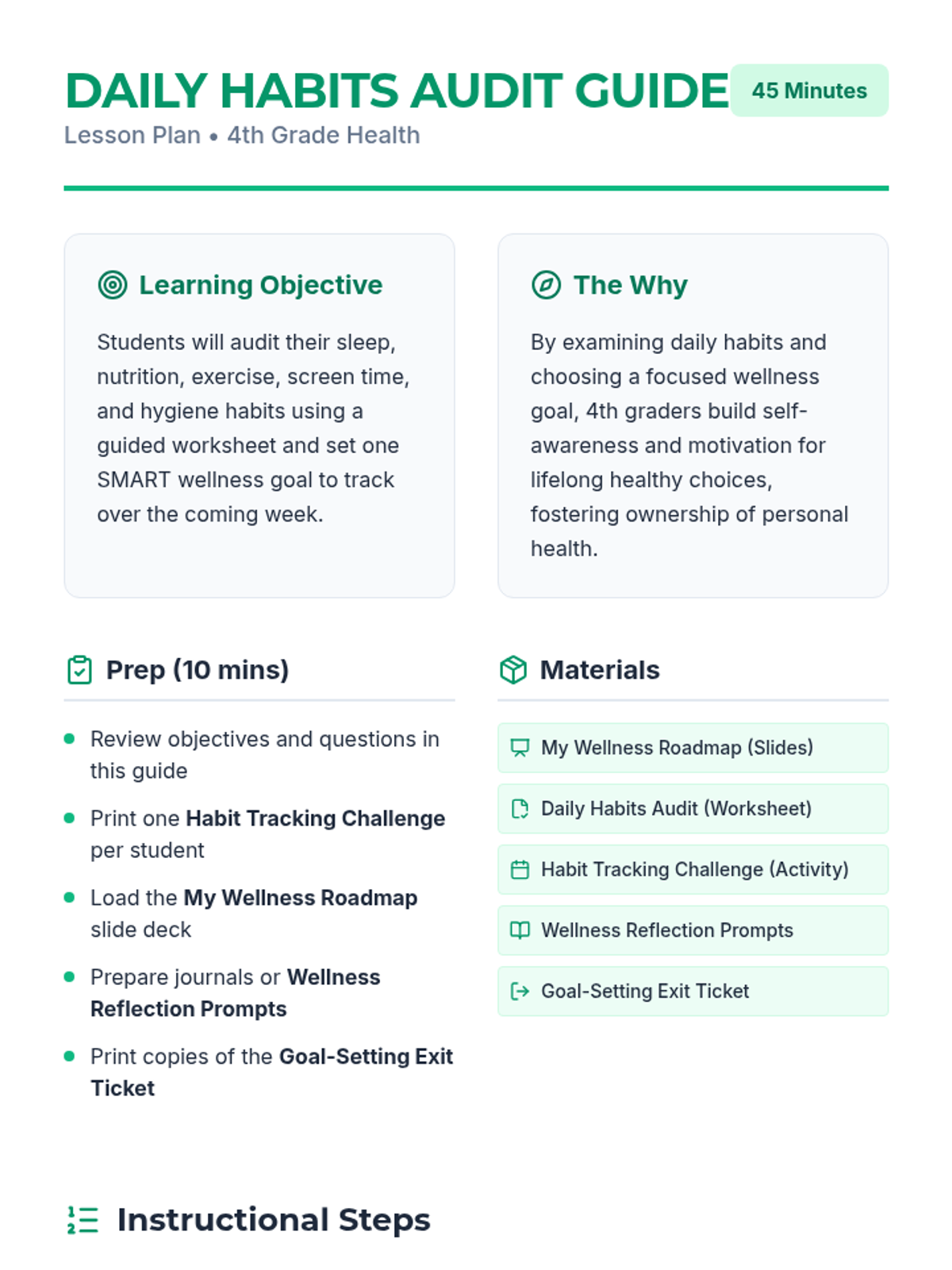 DAILY HABITS AUDIT GUIDE
45 Minutes
Lesson Plan • 4th Grade Health

Learning Objective

Students will audit their sleep, nutrition, exercise, screen time, and hygiene habits using a guided worksheet and set one SMART wellness goal to track over the coming week.

The Why

By examining daily habits and choosing a focused wellness goal, 4th graders build self-awareness and motivation for lifelong healthy choices, fostering ownership of personal health.

Prep (10 mins)

• Review objectives and questions in this guide
• Print one Habit Tracking Challenge per student
• Load the My Wellness Roadmap slide deck
• Prepare journals or Wellness Reflection Prompts
• Print copies of the Goal-Setting Exit Ticket

Materials

My Wellness Roadmap (Slides)
Daily Habits Audit (Worksheet)
Habit Tracking Challenge (Activity)
Wellness Reflection Prompts
Goal-Setting Exit Ticket

Instructional Steps